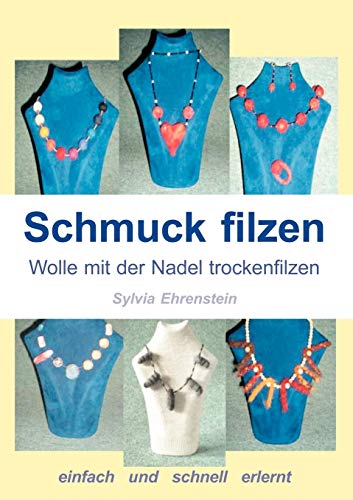 Schmuck filzen

Wolle mit der Nadel trockenfilzen

Sylvia Ehrenstein

einfach und schnell erlernt